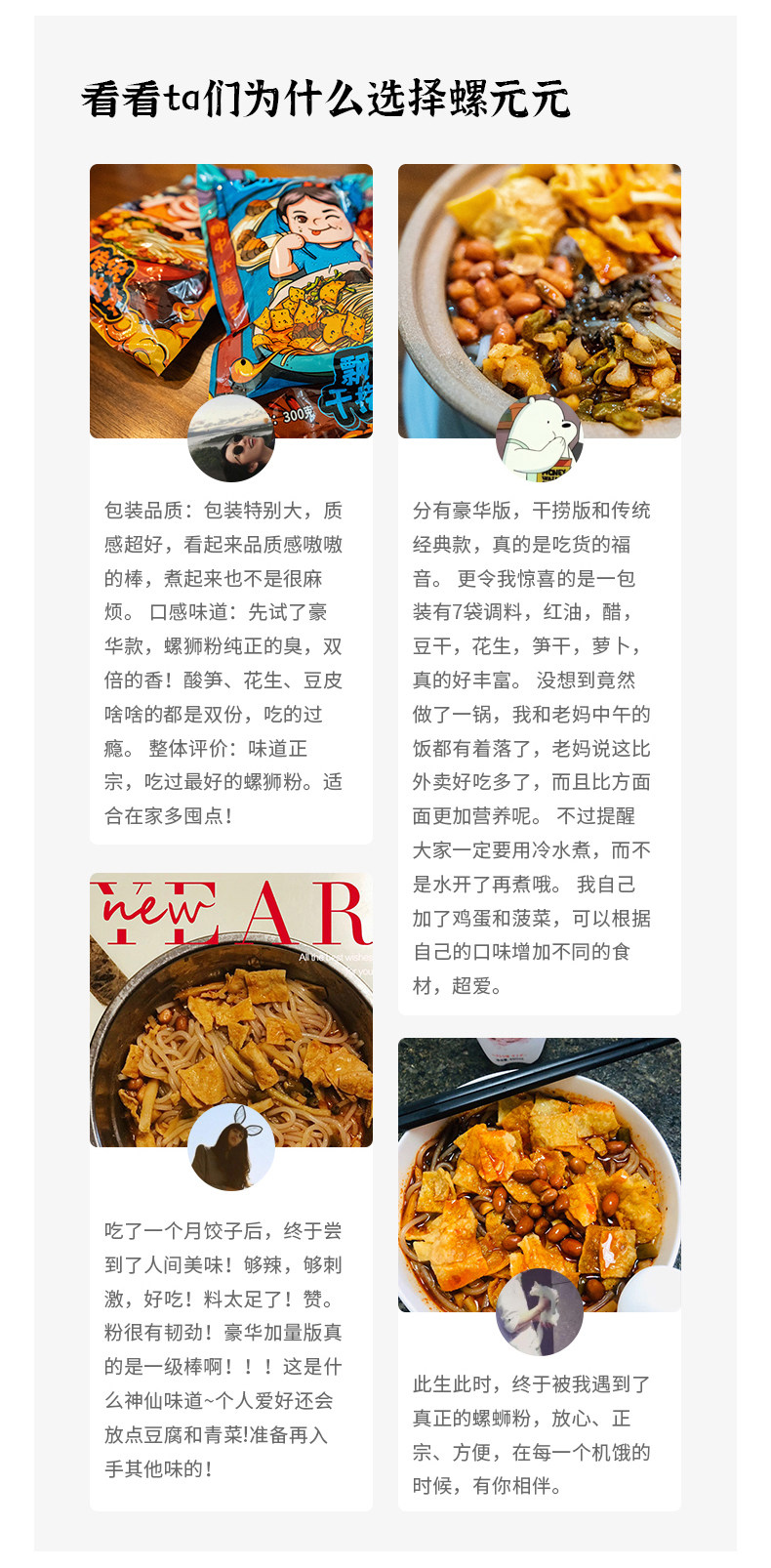 看看ta们为什么选择螺元元

包装品质：包装特别大，质感超好，看起来品质感嗷嗷的棒，煮起来也不是很麻烦。 口感味道：先试了豪华款，螺狮粉纯正的臭，双倍的香！酸笋、花生、豆皮啥啥的都是双份，吃的过瘾。 整体评价：味道正宗，吃过最好的螺狮粉。适合在家多囤点！

吃了一个月饺子后，终于尝到了人间美味！够辣，够刺激，好吃！料太足了！赞。粉很有韧劲！豪华加量版真的是一级棒啊！！！这是什么神仙味道~个人爱好还会放点豆腐和青菜!准备再入手其他味的！

分有豪华版，干捞版和传统经典款，真的是吃货的福音。 更令我惊喜的是一包装有7袋调料，红油，醋，豆干，花生，笋干，萝卜，真的好丰富。 没想到竟然做了一锅，我和老妈中午的饭都有着落了，老妈说这比外卖好吃多了，而且比方面面更加营养呢。 不过提醒大家一定要用冷水煮，而不是水开了再煮哦。 我自己加了鸡蛋和菠菜，可以根据自己的口味增加不同的食材，超爱。

此生此时，终于被我遇到了真正的螺蛳粉，放心、正宗、方便，在每一个机饿的时候，有你相伴。